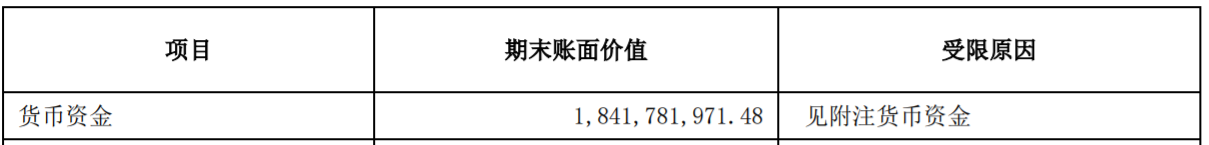 | 项目 | 期末账面价值 | 受限原因 |
|---|---|---|
| 货币资金 | 1,841,781,971.48 | 见附注货币资金 |